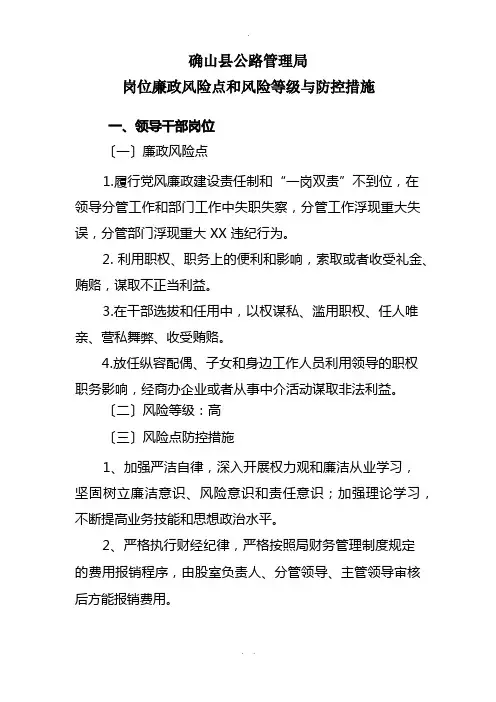 确山县公路管理局
岗位廉政风险点和风险等级与防控措施

一、领导干部岗位

〔一〕廉政风险点

1.履行党风廉政建设责任制和“一岗双责”不到位，在领导分管工作和部门工作中失职失察，分管工作浮现重大失误，分管部门浮现重大 XX 违纪行为。

2. 利用职权、职务上的便利和影响，索取或者收受礼金、贿赂，谋取不正当利益。

3.在干部选拔和任用中，以权谋私、滥用职权、任人唯亲、营私舞弊、收受贿赂。

4.放任纵容配偶、子女和身边工作人员利用领导的职权职务影响，经商办企业或者从事中介活动谋取非法利益。

〔二〕风险等级：高

〔三〕风险点防控措施

1、加强严洁自律，深入开展权力观和廉洁从业学习，坚固树立廉洁意识、风险意识和责任意识；加强理论学习，不断提高业务技能和思想政治水平。

2、严格执行财经纪律，严格按照局财务管理制度规定的费用报销程序，由股室负责人、分管领导、主管领导审核后方能报销费用。